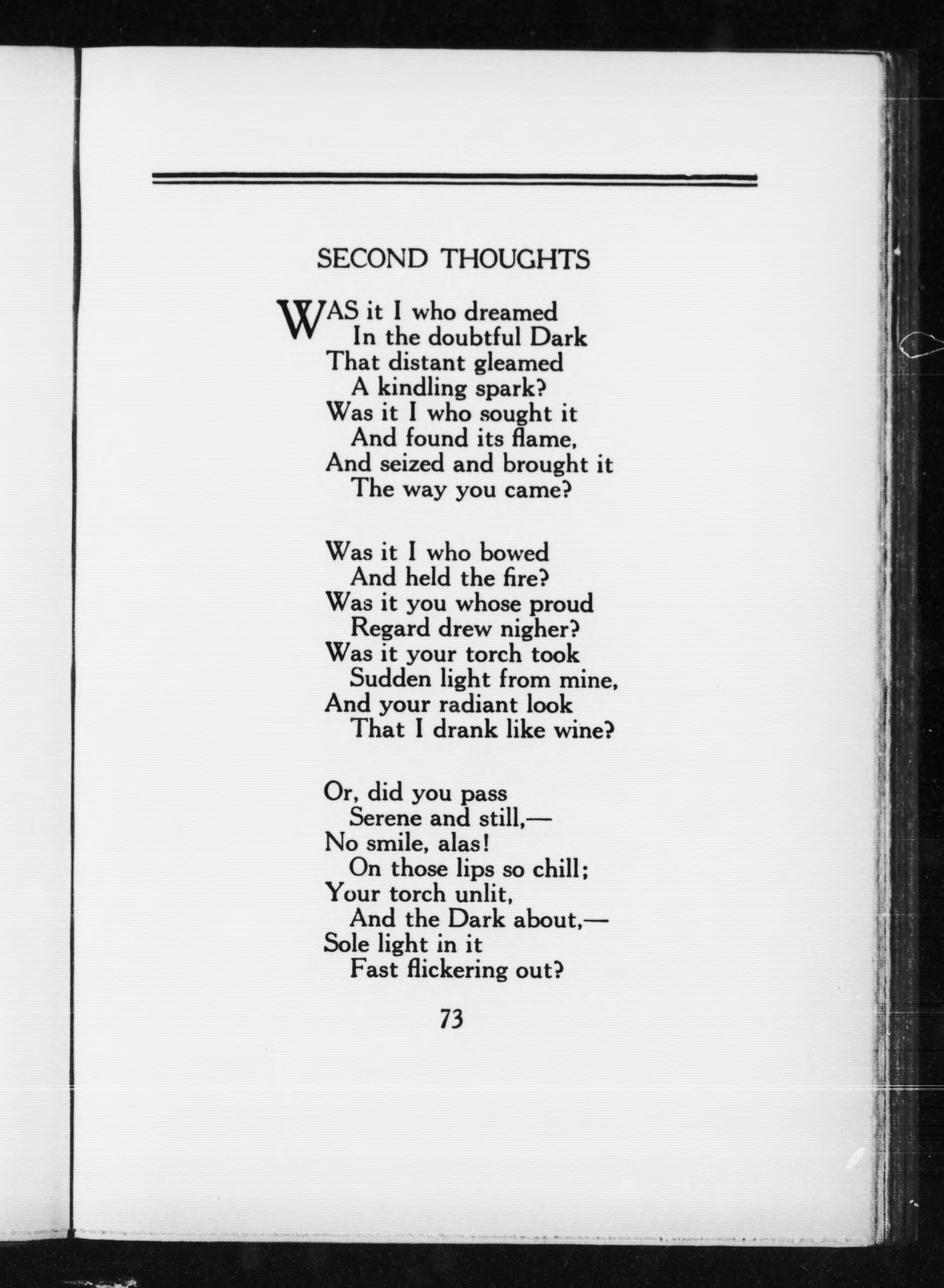 SECOND THOUGHTS

WAS it I who dreamed
In the doubtful Dark
That distant gleamed
A kindling spark?
Was it I who sought it
And found its flame,
And seized and brought it
The way you came?

Was it I who bowed
And held the fire?
Was it you whose proud
Regard drew nigher?
Was it your torch took
Sudden light from mine,
And your radiant look
That I drank like wine?

Or, did you pass
Serene and still,—
No smile, alas!
On those lips so chill;
Your torch unlit,
And the Dark about,—
Sole light in it
Fast flickering out?

73